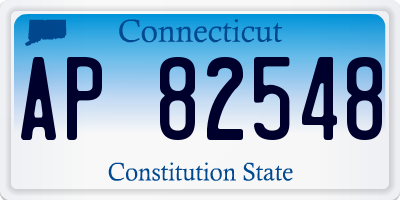 Connecticut

AP 82548

Constitution State